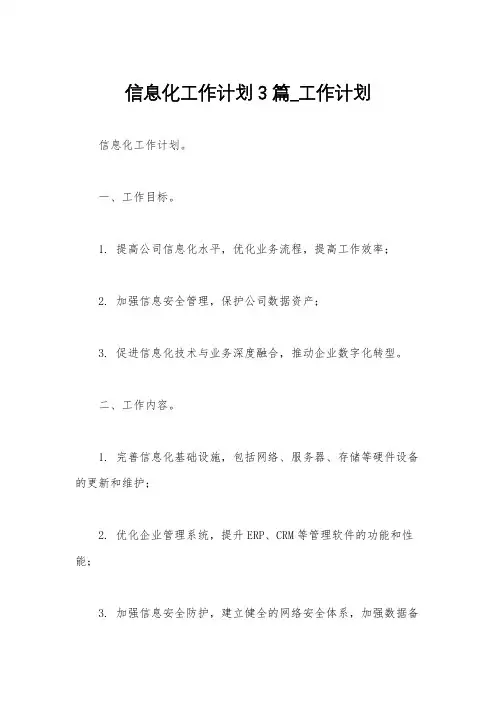 信息化工作计划3篇_工作计划

信息化工作计划。

一、工作目标。

1. 提高公司信息化水平，优化业务流程，提高工作效率；

2. 加强信息安全管理，保护公司数据资产；

3. 促进信息化技术与业务深度融合，推动企业数字化转型。

二、工作内容。

1. 完善信息化基础设施，包括网络、服务器、存储等硬件设备的更新和维护；

2. 优化企业管理系统，提升ERP、CRM等管理软件的功能和性能；

3. 加强信息安全防护，建立健全的网络安全体系，加强数据备